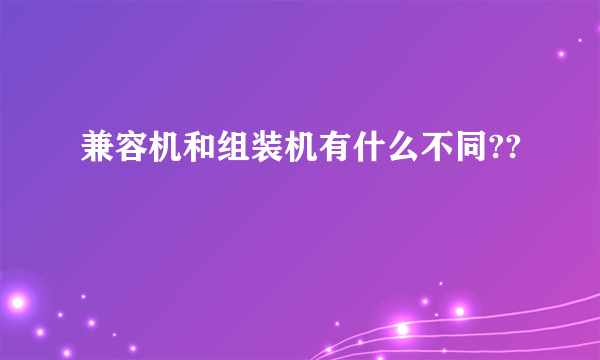 兼容机和组装机有什么不同??